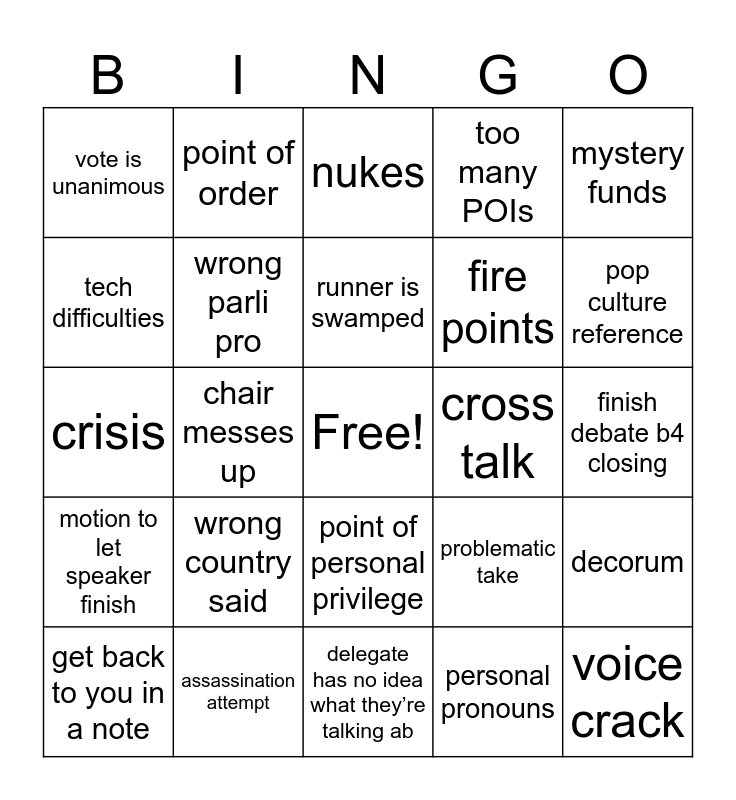 | B | I | N | G | O |
|---|---|---|---|---|
| vote is unanimous | point of order | nukes | too many POIs | mystery funds |
| tech difficulties | wrong parli pro | runner is swamped | fire points | pop culture reference |
| crisis | chair messes up | Free! | cross talk | finish debate b4 closing |
| motion to let speaker finish | wrong country said | point of personal privilege | problematic take | decorum |
| get back to you in a note | assassination attempt | delegate has no idea what they're talking ab | personal pronouns | voice crack |